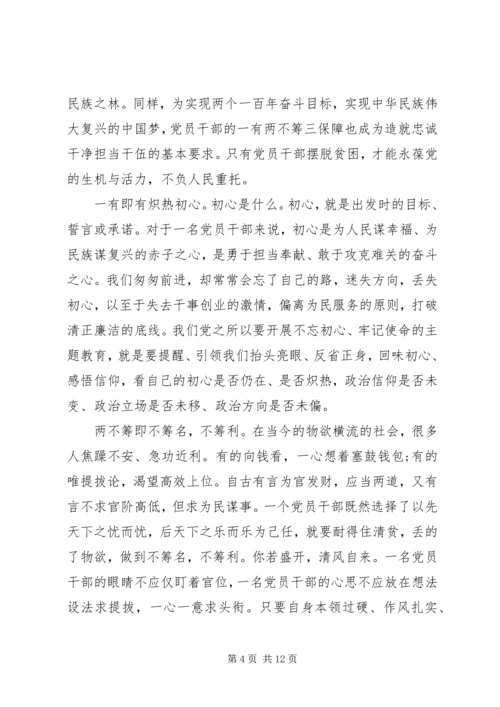 民族之林。同样，为实现两个一百年奋斗目标，实现中华民族伟大复兴的中国梦，党员干部的一有两不筹三保障也成为造就忠诚干净担当干伍的基本要求。只有党员干部摆脱贫困，才能永葆党的生机与活力，不负人民重托。

一有即有炽热初心。初心是什么。初心，就是出发时的目标、誓言或承诺。对于一名党员干部来说，初心是为人民谋幸福、为民族谋复兴的赤子之心，是勇于担当奉献、敢于攻克难关的奋斗之心。我们匆匆前进，却常常会忘了自己的路，迷失方向，丢失初心，以至于失去干事创业的激情，偏离为民服务的原则，打破清正廉洁的底线。我们党之所以要开展不忘初心、牢记使命的主题教育，就是要提醒、引领我们抬头亮眼、反省正身，回味初心、感悟信仰，看自己的初心是否仍在、是否炽热，政治信仰是否未变、政治立场是否未移、政治方向是否未偏。

两不筹即不筹名，不筹利。在当今的物欲横流的社会，很多人焦躁不安、急功近利。有的向钱看，一心想着塞鼓钱包;有的唯提拔论，渴望高效上位。自古有言为官发财，应当两道，又有言不求官阶高低，但求为民谋事。一个党员干部既然选择了以先天下之忧而忧，后天下之乐而乐为己任，就要耐得住清贫，丢的了物欲，做到不筹名，不筹利。你若盛开，清风自来。一名党员干部的眼睛不应仅盯着官位，一名党员干部的心思不应放在想法设法求提拔，一心一意求头衔。只要自身本领过硬、作风扎实、

第 4 页 共 12 页